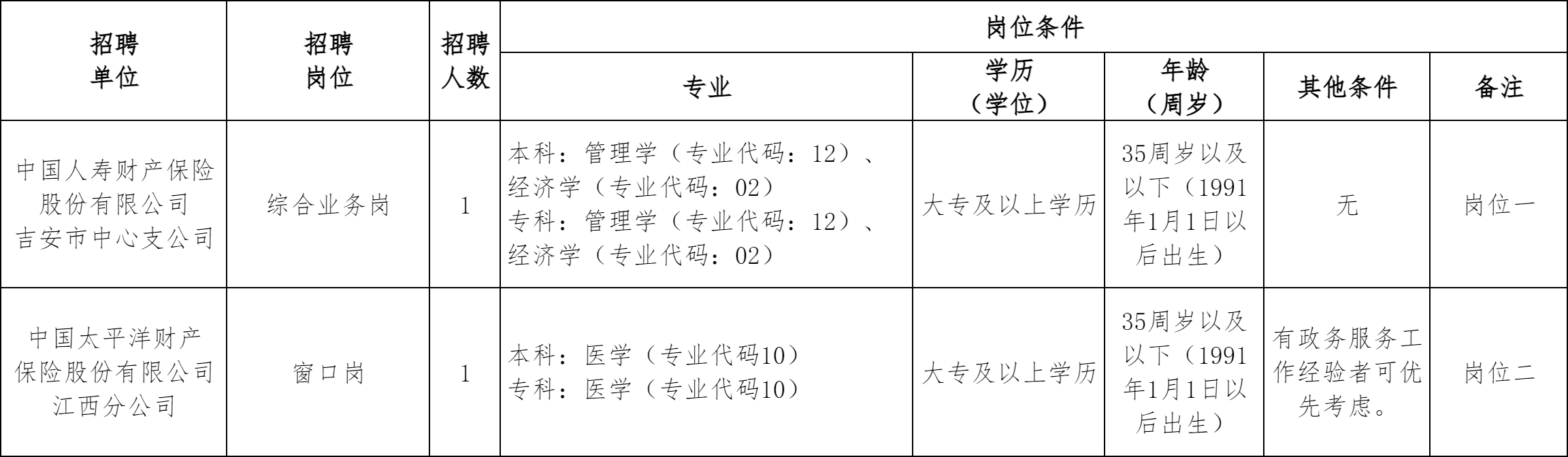 | 招聘单位 | 招聘岗位 | 招聘人数 | 岗位条件 |  |  |  |  |
|---|---|---|---|---|---|---|---|
|  |  |  | 专业 | 学历（学位） | 年龄（周岁） | 其他条件 | 备注 |
| 中国人寿财产保险股份有限公司吉安市中心支公司 | 综合业务岗 | 1 | 本科：管理学（专业代码：12）、经济学（专业代码：02）专科：管理学（专业代码：12）、经济学（专业代码：02） | 大专及以上学历 | 35周岁以及以下（1991年1月1日以后出生） | 无 | 岗位一 |
| 中国太平洋财产保险股份有限公司江西分公司 | 窗口岗 | 1 | 本科：医学（专业代码10）专科：医学（专业代码10） | 大专及以上学历 | 35周岁以及以下（1991年1月1日以后出生） | 有政务服务工作经验者可优先考虑。 | 岗位二 |